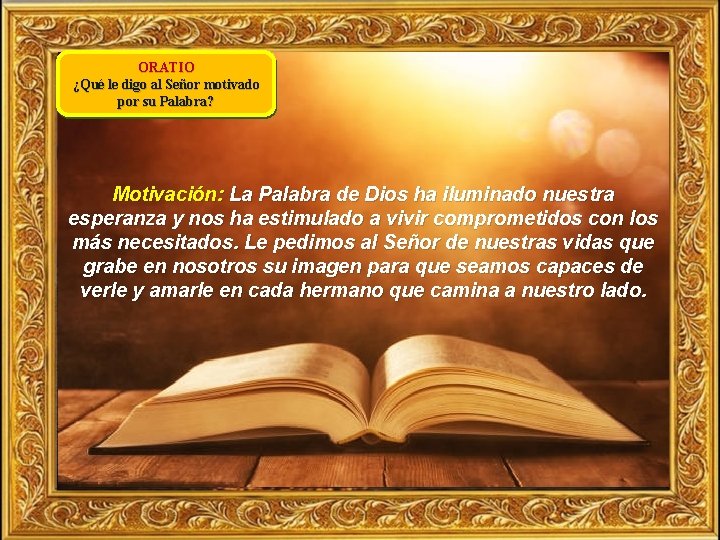 ORATIO
¿Qué le digo al Señor motivado por su Palabra?

Motivación: La Palabra de Dios ha iluminado nuestra esperanza y nos ha estimulado a vivir comprometidos con los más necesitados. Le pedimos al Señor de nuestras vidas que grabe en nosotros su imagen para que seamos capaces de verle y amarle en cada hermano que camina a nuestro lado.